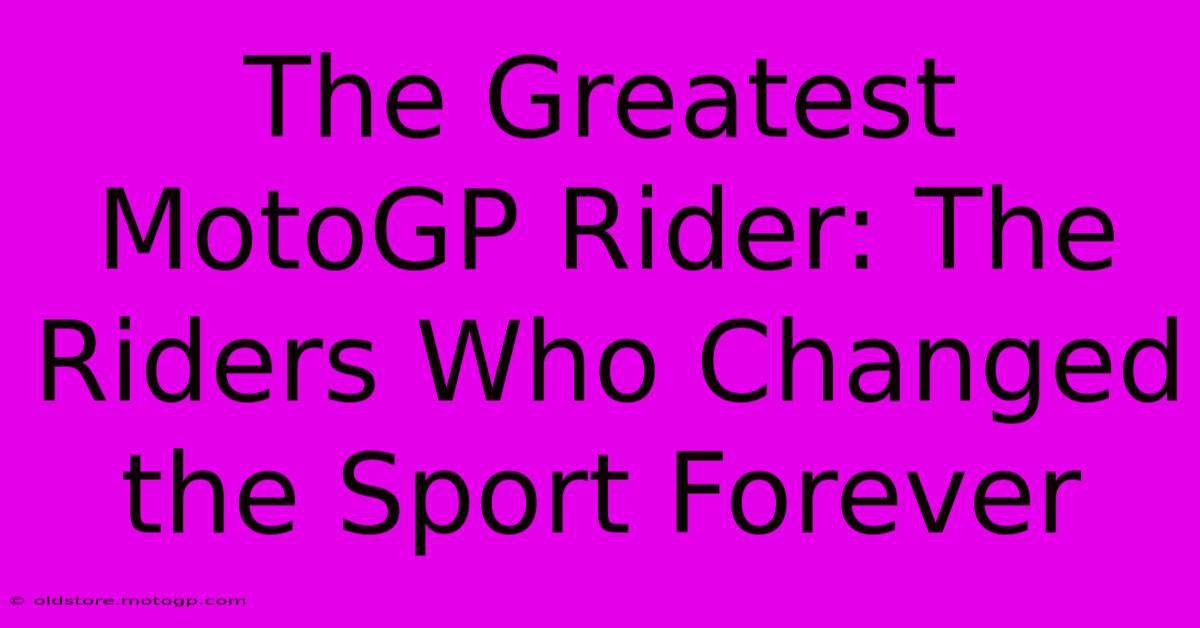 The Greatest MotoGP Rider: The Riders Who Changed the Sport Forever

© oldstore.motogp.com